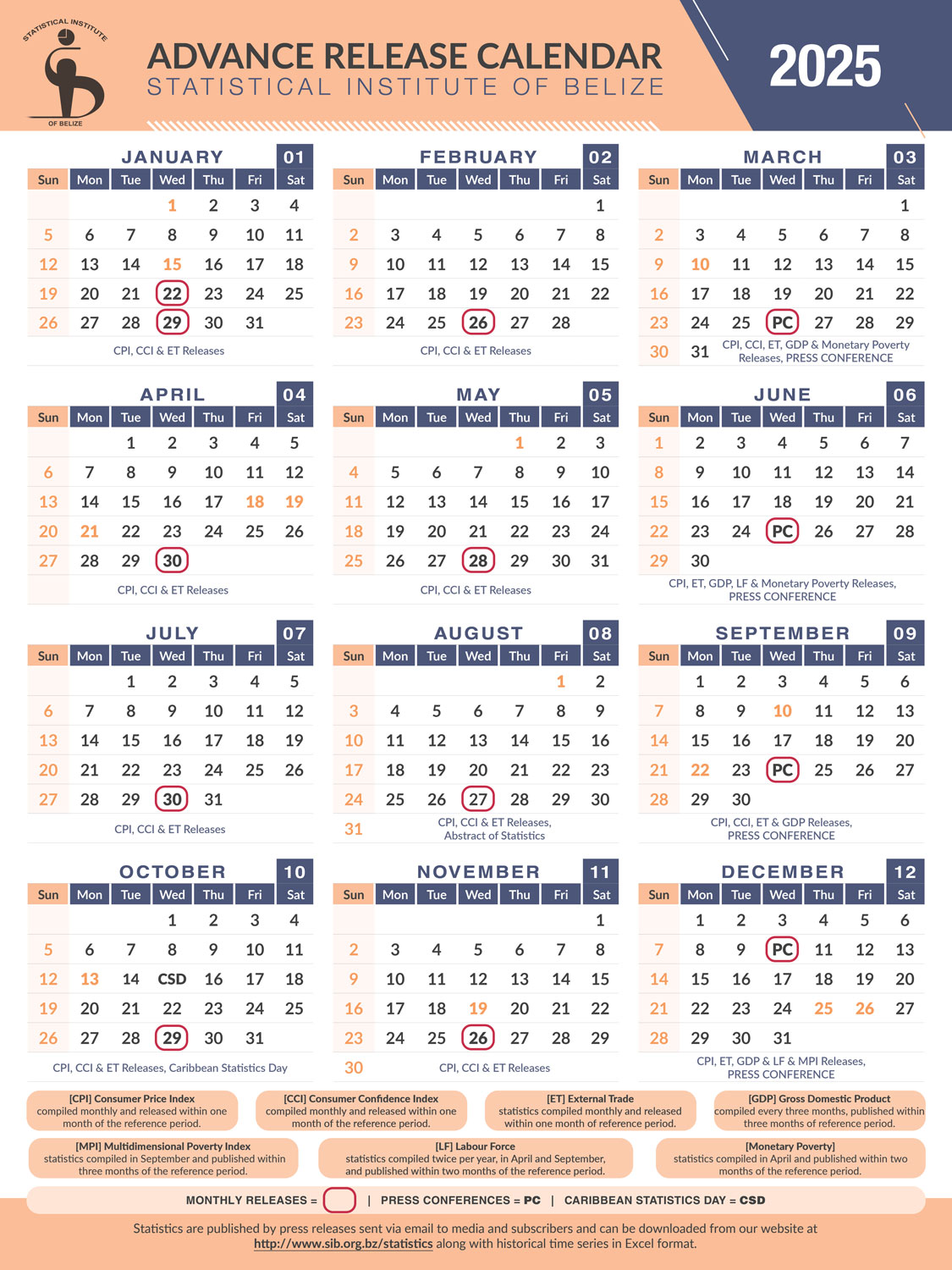 STATISTICAL INSTITUTE OF BELIZE

ADVANCE RELEASE CALENDAR
STATISTICAL INSTITUTE OF BELIZE

2025

JANUARY 01

| Sun | Mon | Tue | Wed | Thu | Fri | Sat |
|---|---|---|---|---|---|---|
| | | | 1 | 2 | 3 | 4 |
| 5 | 6 | 7 | 8 | 9 | 10 | 11 |
| 12 | 13 | 14 | 15 | 16 | 17 | 18 |
| 19 | 20 | 21 | 22 | 23 | 24 | 25 |
| 26 | 27 | 28 | 29 | 30 | 31 | |

CPI, CCI & ET Releases

FEBRUARY 02

| Sun | Mon | Tue | Wed | Thu | Fri | Sat |
|---|---|---|---|---|---|---|
| | | | | | | 1 |
| 2 | 3 | 4 | 5 | 6 | 7 | 8 |
| 9 | 10 | 11 | 12 | 13 | 14 | 15 |
| 16 | 17 | 18 | 19 | 20 | 21 | 22 |
| 23 | 24 | 25 | 26 | 27 | 28 | |

CPI, CCI & ET Releases

MARCH 03

| Sun | Mon | Tue | Wed | Thu | Fri | Sat |
|---|---|---|---|---|---|---|
| | | | | | | 1 |
| 2 | 3 | 4 | 5 | 6 | 7 | 8 |
| 9 | 10 | 11 | 12 | 13 | 14 | 15 |
| 16 | 17 | 18 | 19 | 20 | 21 | 22 |
| 23 | 24 | 25 | PC | 27 | 28 | 29 |
| 30 | 31 | | | | | |

CPI, CCI, ET, GDP & Monetary Poverty Releases, PRESS CONFERENCE

APRIL 04

| Sun | Mon | Tue | Wed | Thu | Fri | Sat |
|---|---|---|---|---|---|---|
| | | 1 | 2 | 3 | 4 | 5 |
| 6 | 7 | 8 | 9 | 10 | 11 | 12 |
| 13 | 14 | 15 | 16 | 17 | 18 | 19 |
| 20 | 21 | 22 | 23 | 24 | 25 | 26 |
| 27 | 28 | 29 | 30 | | | |

CPI, CCI & ET Releases

MAY 05

| Sun | Mon | Tue | Wed | Thu | Fri | Sat |
|---|---|---|---|---|---|---|
| | | | | 1 | 2 | 3 |
| 4 | 5 | 6 | 7 | 8 | 9 | 10 |
| 11 | 12 | 13 | 14 | 15 | 16 | 17 |
| 18 | 19 | 20 | 21 | 22 | 23 | 24 |
| 25 | 26 | 27 | 28 | 29 | 30 | 31 |

CPI, CCI & ET Releases

JUNE 06

| Sun | Mon | Tue | Wed | Thu | Fri | Sat |
|---|---|---|---|---|---|---|
| 1 | 2 | 3 | 4 | 5 | 6 | 7 |
| 8 | 9 | 10 | 11 | 12 | 13 | 14 |
| 15 | 16 | 17 | 18 | 19 | 20 | 21 |
| 22 | 23 | 24 | PC | 26 | 27 | 28 |
| 29 | 30 | | | | | |

CPI, ET, GDP, LF & Monetary Poverty Releases, PRESS CONFERENCE

JULY 07

| Sun | Mon | Tue | Wed | Thu | Fri | Sat |
|---|---|---|---|---|---|---|
| | | 1 | 2 | 3 | 4 | 5 |
| 6 | 7 | 8 | 9 | 10 | 11 | 12 |
| 13 | 14 | 15 | 16 | 17 | 18 | 19 |
| 20 | 21 | 22 | 23 | 24 | 25 | 26 |
| 27 | 28 | 29 | 30 | 31 | | |

CPI, CCI & ET Releases

AUGUST 08

| Sun | Mon | Tue | Wed | Thu | Fri | Sat |
|---|---|---|---|---|---|---|
| | | | | | 1 | 2 |
| 3 | 4 | 5 | 6 | 7 | 8 | 9 |
| 10 | 11 | 12 | 13 | 14 | 15 | 16 |
| 17 | 18 | 19 | 20 | 21 | 22 | 23 |
| 24 | 25 | 26 | 27 | 28 | 29 | 30 |
| 31 | | | | | | |

CPI, CCI & ET Releases, Abstract of Statistics

SEPTEMBER 09

| Sun | Mon | Tue | Wed | Thu | Fri | Sat |
|---|---|---|---|---|---|---|
| | 1 | 2 | 3 | 4 | 5 | 6 |
| 7 | 8 | 9 | 10 | 11 | 12 | 13 |
| 14 | 15 | 16 | 17 | 18 | 19 | 20 |
| 21 | 22 | 23 | PC | 25 | 26 | 27 |
| 28 | 29 | 30 | | | | |

CPI, CCI, ET & GDP Releases, PRESS CONFERENCE

OCTOBER 10

| Sun | Mon | Tue | Wed | Thu | Fri | Sat |
|---|---|---|---|---|---|---|
| | | | 1 | 2 | 3 | 4 |
| 5 | 6 | 7 | 8 | 9 | 10 | 11 |
| 12 | 13 | 14 | CSD | 16 | 17 | 18 |
| 19 | 20 | 21 | 22 | 23 | 24 | 25 |
| 26 | 27 | 28 | 29 | 30 | 31 | |

CPI, CCI & ET Releases, Caribbean Statistics Day

NOVEMBER 11

| Sun | Mon | Tue | Wed | Thu | Fri | Sat |
|---|---|---|---|---|---|---|
| | | | | | | 1 |
| 2 | 3 | 4 | 5 | 6 | 7 | 8 |
| 9 | 10 | 11 | 12 | 13 | 14 | 15 |
| 16 | 17 | 18 | 19 | 20 | 21 | 22 |
| 23 | 24 | 25 | 26 | 27 | 28 | 29 |
| 30 | | | | | | |

CPI, CCI & ET Releases

DECEMBER 12

| Sun | Mon | Tue | Wed | Thu | Fri | Sat |
|---|---|---|---|---|---|---|
| | 1 | 2 | 3 | 4 | 5 | 6 |
| 7 | 8 | 9 | PC | 11 | 12 | 13 |
| 14 | 15 | 16 | 17 | 18 | 19 | 20 |
| 21 | 22 | 23 | 24 | 25 | 26 | 27 |
| 28 | 29 | 30 | 31 | | | |

CPI, ET, GDP & LF & MPI Releases, PRESS CONFERENCE

[CPI] Consumer Price Index compiled monthly and released within one month of the reference period.

[CCI] Consumer Confidence Index compiled monthly and released within one month of the reference period.

[ET] External Trade statistics compiled monthly and released within one month of reference period.

[GDP] Gross Domestic Product compiled every three months, published within three months of reference period.

[MPI] Multidimensional Poverty Index statistics compiled in September and published within three months of the reference period.

[LF] Labour Force statistics compiled twice per year, in April and September, and published within two months of the reference period.

[Monetary Poverty] statistics compiled in April and published within two months of the reference period.

MONTHLY RELEASES = | PRESS CONFERENCES = PC | CARIBBEAN STATISTICS DAY = CSD

Statistics are published by press releases sent via email to media and subscribers and can be downloaded from our website at http://www.sib.org.bz/statistics along with historical time series in Excel format.